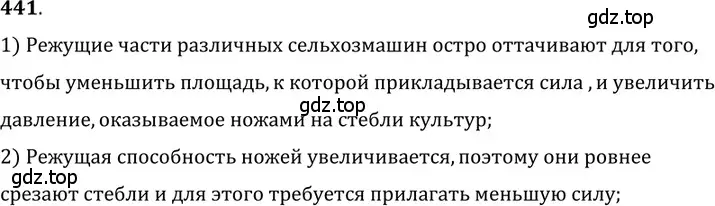 441.

gdz.top

1) Режущие части различных сельхозмашин остро оттачивают для того, чтобы уменьшить площадь, к которой прикладывается сила , и увеличить давление, оказываемое ножами на стебли культур;

gdz.top

2) Режущая способность ножей увеличивается, поэтому они ровнее срезают стебли и для этого требуется прилагать меньшую силу;

gdz.top